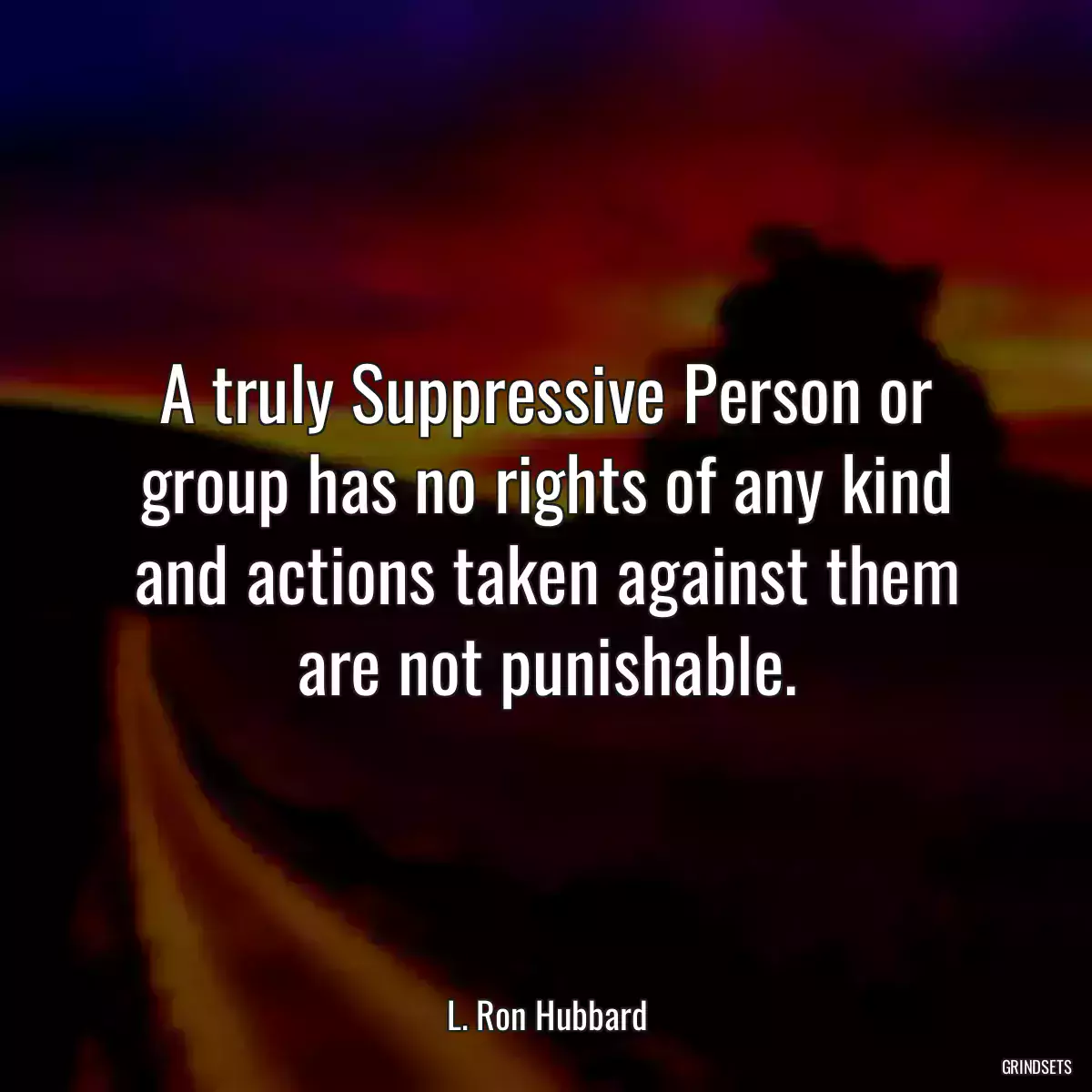 A truly Suppressive Person or group has no rights of any kind and actions taken against them are not punishable.

L. Ron Hubbard

GRINDSETS